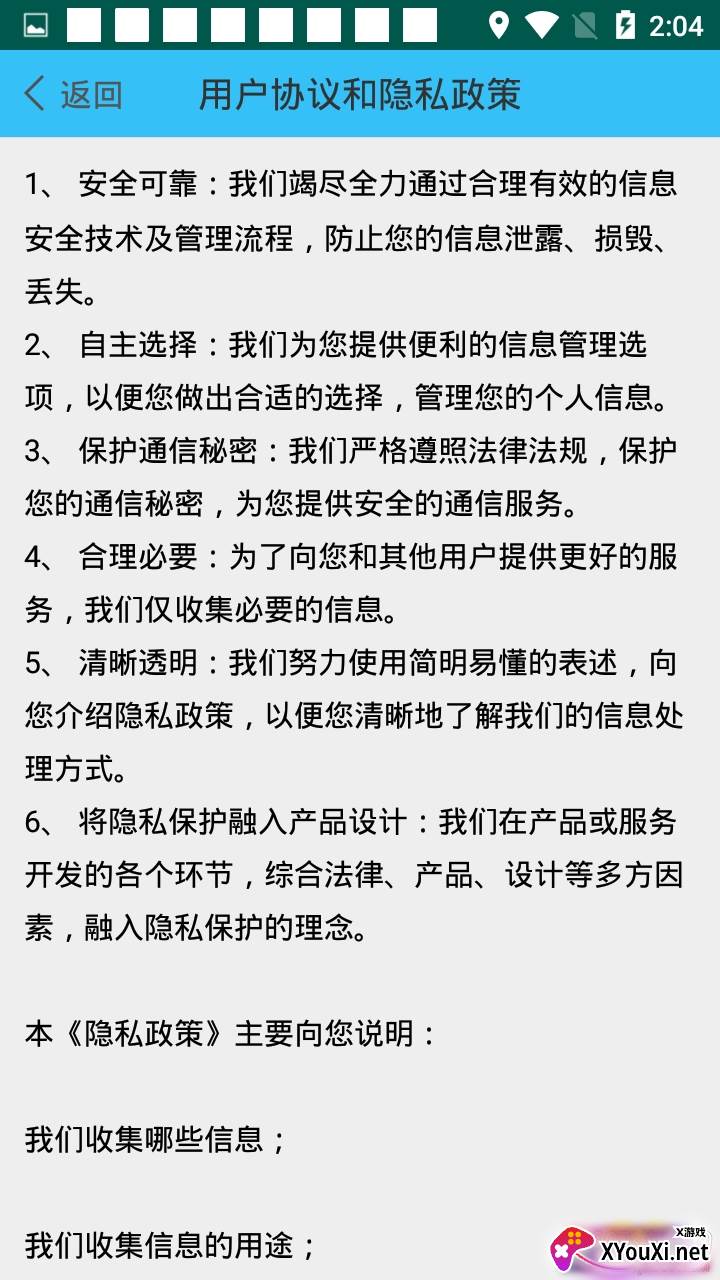 2:04

返回 用户协议和隐私政策

1、 安全可靠：我们竭尽全力通过合理有效的信息安全技术及管理流程，防止您的信息泄露、损毁、丢失。
2、 自主选择：我们为您提供便利的信息管理选项，以便您做出合适的选择，管理您的个人信息。
3、 保护通信秘密：我们严格遵照法律法规，保护您的通信秘密，为您提供安全的通信服务。
4、 合理必要：为了向您和其他用户提供更好的服务，我们仅收集必要的信息。
5、 清晰透明：我们努力使用简明易懂的表述，向您介绍隐私政策，以便您清晰地了解我们的信息处理方式。
6、 将隐私保护融入产品设计：我们在产品或服务开发的各个环节，综合法律、产品、设计等多方因素，融入隐私保护的理念。

本《隐私政策》主要向您说明：

我们收集哪些信息；

我们收集信息的用途；

X游戏 XYouXi.net